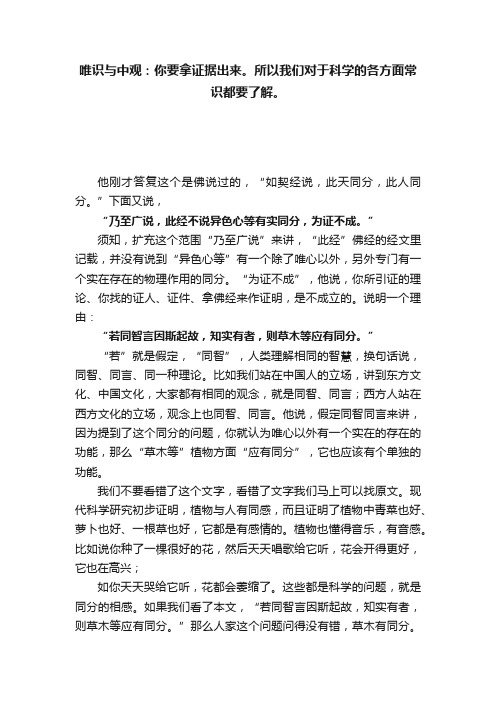 唯识与中观：你要拿证据出来。所以我们对于科学的各方面常识都要了解。

他刚才答复这个是佛说过的，“如契经说，此天同分，此人同分。”下面又说，

“乃至广说，此经不说异色心等有实同分，为证不成。”

须知，扩充这个范围“乃至广说”来讲，“此经”佛经的经文里记载，并没有说到“异色心等”有一个除了唯心以外，另外专门有一个实在存在的物理作用的同分。“为证不成”，他说，你所引证的理论、你找的证人、证件、拿佛经来作证明，是不成立的。说明一个理由：

“若同智言因斯起故，知实有者，则草木等应有同分。”

“若”就是假定，“同智”，人类理解相同的智慧，换句话说，同智、同言、同一种理论。比如我们站在中国人的立场，讲到东方文化、中国文化，大家都有相同的观念，就是同智、同言；西方人站在西方文化的立场，观念上也同智、同言。他说，假定同智同言来讲，因为提到了这个同分的问题，你就认为唯心以外有一个实在的存在的功能，那么“草木等”植物方面“应有同分”，它也应该有个单独的功能。

我们不要看错了这个文字，看错了文字我们马上可以找原文。现代科学研究初步证明，植物与人有同感，而且证明了植物中青菜也好、萝卜也好、一根草也好，它都是有感情的。植物也懂得音乐，有音感。比如说你种了一棵很好的花，然后天天唱歌给它听，花会开得更好，它也在高兴；

如你天天哭给它听，花都会萎缩了。这些都是科学的问题，就是同分的相感。如果我们看了本文，“若同智言因斯起故，知实有者，则草木等应有同分。”那么人家这个问题问得没有错，草木有同分。